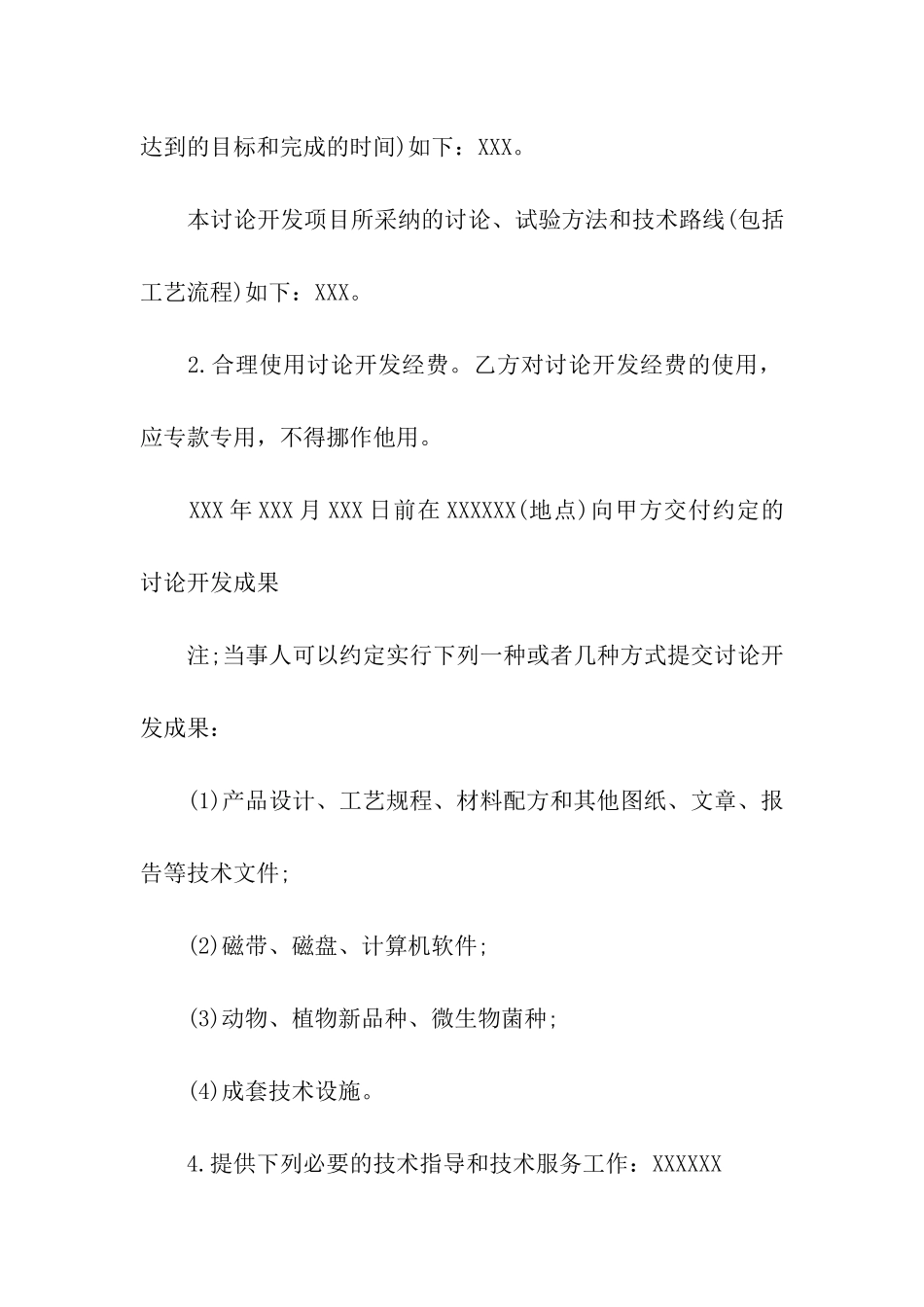 达到的目标和完成的时间)如下：XXX。

本讨论开发项目所采纳的讨论、试验方法和技术路线(包括工艺流程)如下：XXX。

2.合理使用讨论开发经费。乙方对讨论开发经费的使用，应专款专用，不得挪作他用。

XXX年XXX月XXX日前在XXXXXX(地点)向甲方交付约定的讨论开发成果

注;当事人可以约定实行下列一种或者几种方式提交讨论开发成果：

(1)产品设计、工艺规程、材料配方和其他图纸、文章、报告等技术文件;

(2)磁带、磁盘、计算机软件;

(3)动物、植物新品种、微生物菌种;

(4)成套技术设施。

4.提供下列必要的技术指导和技术服务工作：XXXXXX